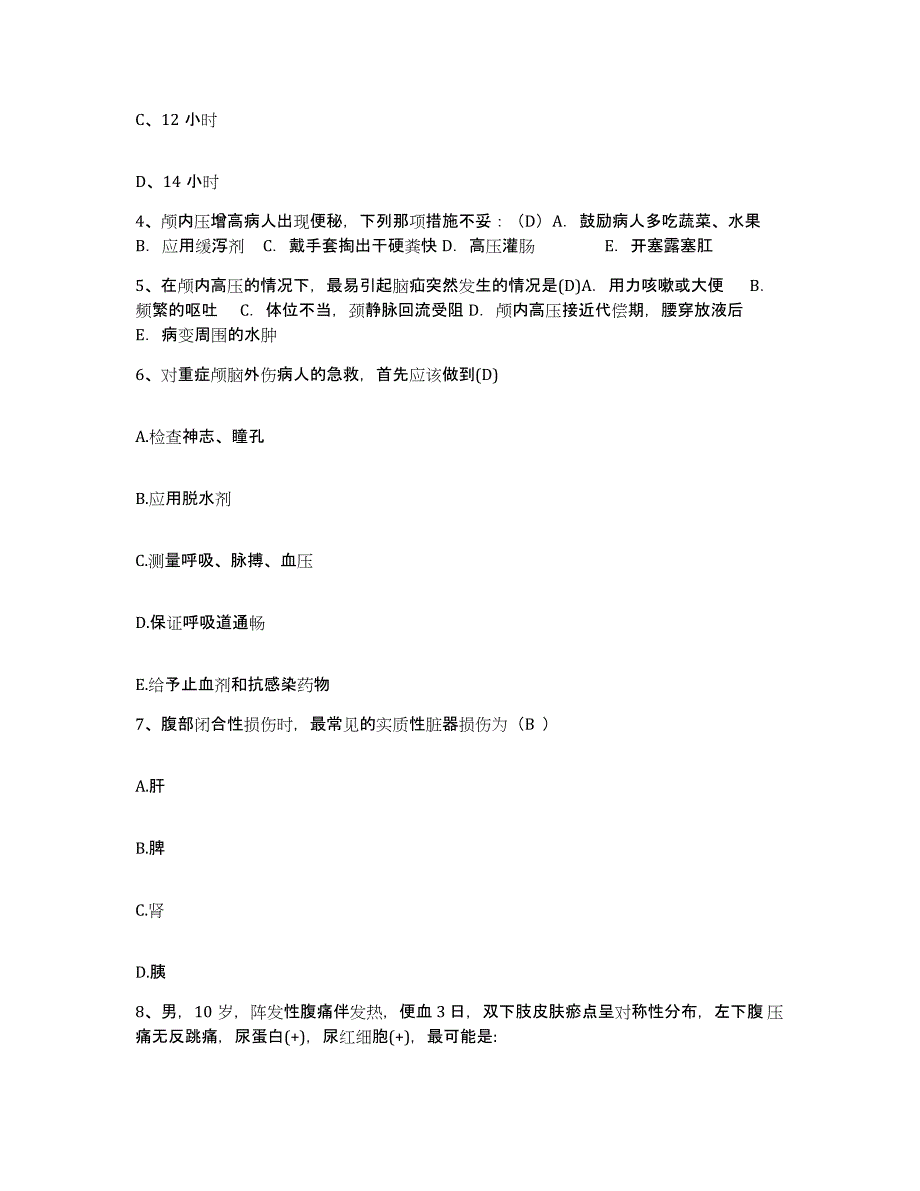 C、12 小时

D、14 小时

4、颅内压增高病人出现便秘，下列那项措施不妥：（D）A. 鼓励病人多吃蔬菜、水果 B. 应用缓泻剂 C. 戴手套掏出干硬粪快 D. 高压灌肠 E. 开塞露塞肛

5、在颅内高压的情况下，最易引起脑疝突然发生的情况是(D)A. 用力咳嗽或大便 B. 频繁的呕吐 C. 体位不当，颈静脉回流受阻 D. 颅内高压接近代偿期，腰穿放液后 E. 病变周围的水肿

6、对重症颅脑外伤病人的急救，首先应该做到(D)

A.检查神志、瞳孔

B.应用脱水剂

C.测量呼吸、脉搏、血压

D.保证呼吸道通畅

E.给予止血剂和抗感染药物

7、腹部闭合性损伤时，最常见的实质性脏器损伤为（B ）

A.肝

B.脾

C.肾

D.胰

8、男，10 岁，阵发性腹痛伴发热，便血 3 日，双下肢皮肤瘀点呈对称性分布，左下腹压痛无反跳痛，尿蛋白(+)，尿红细胞(+)，最可能是: